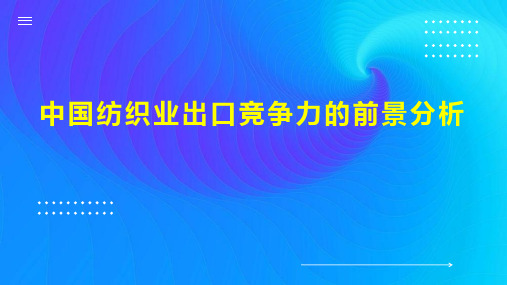 中国纺织业出口竞争力的前景分析